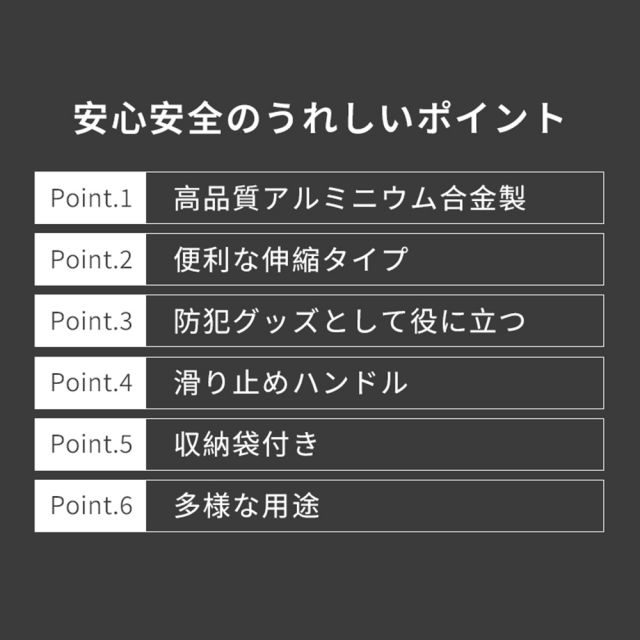 安心安全のうれしいポイント

Point.1 高品質アルミニウム合金製

Point.2 便利な伸縮タイプ

Point.3 防犯グッズとして役に立つ

Point.4 滑り止めハンドル

Point.5 収納袋付き

Point.6 多様な用途